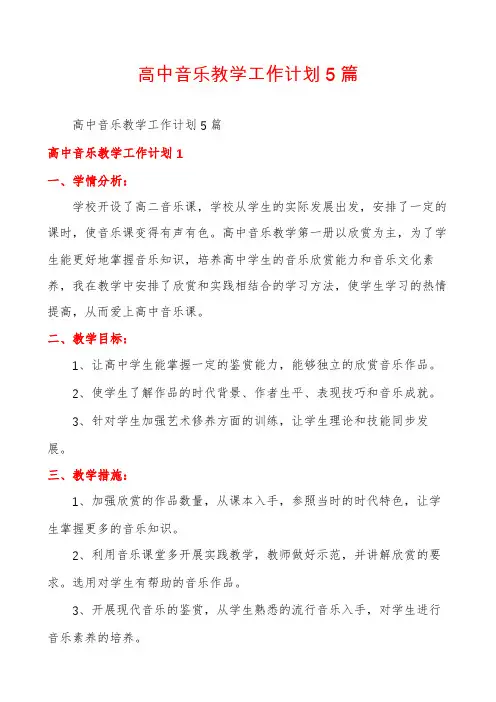 高中音乐教学工作计划5篇

高中音乐教学工作计划5篇

高中音乐教学工作计划1

一、学情分析：

学校开设了高二音乐课，学校从学生的实际发展出发，安排了一定的课时，使音乐课变得有声有色。高中音乐教学第一册以欣赏为主，为了学生能更好地掌握音乐知识，培养高中学生的音乐欣赏能力和音乐文化素养，我在教学中安排了欣赏和实践相结合的学习方法，使学生学习的热情提高，从而爱上高中音乐课。

二、教学目标：

1、让高中学生能掌握一定的鉴赏能力，能够独立的欣赏音乐作品。

2、使学生了解作品的时代背景、作者生平、表现技巧和音乐成就。

3、针对学生加强艺术修养方面的训练，让学生理论和技能同步发展。

三、教学措施：

1、加强欣赏的作品数量，从课本入手，参照当时的时代特色，让学生掌握更多的音乐知识。

2、利用音乐课堂多开展实践教学，教师做好示范，并讲解欣赏的要求。选用对学生有帮助的音乐作品。

3、开展现代音乐的鉴赏，从学生熟悉的流行音乐入手，对学生进行音乐素养的培养。